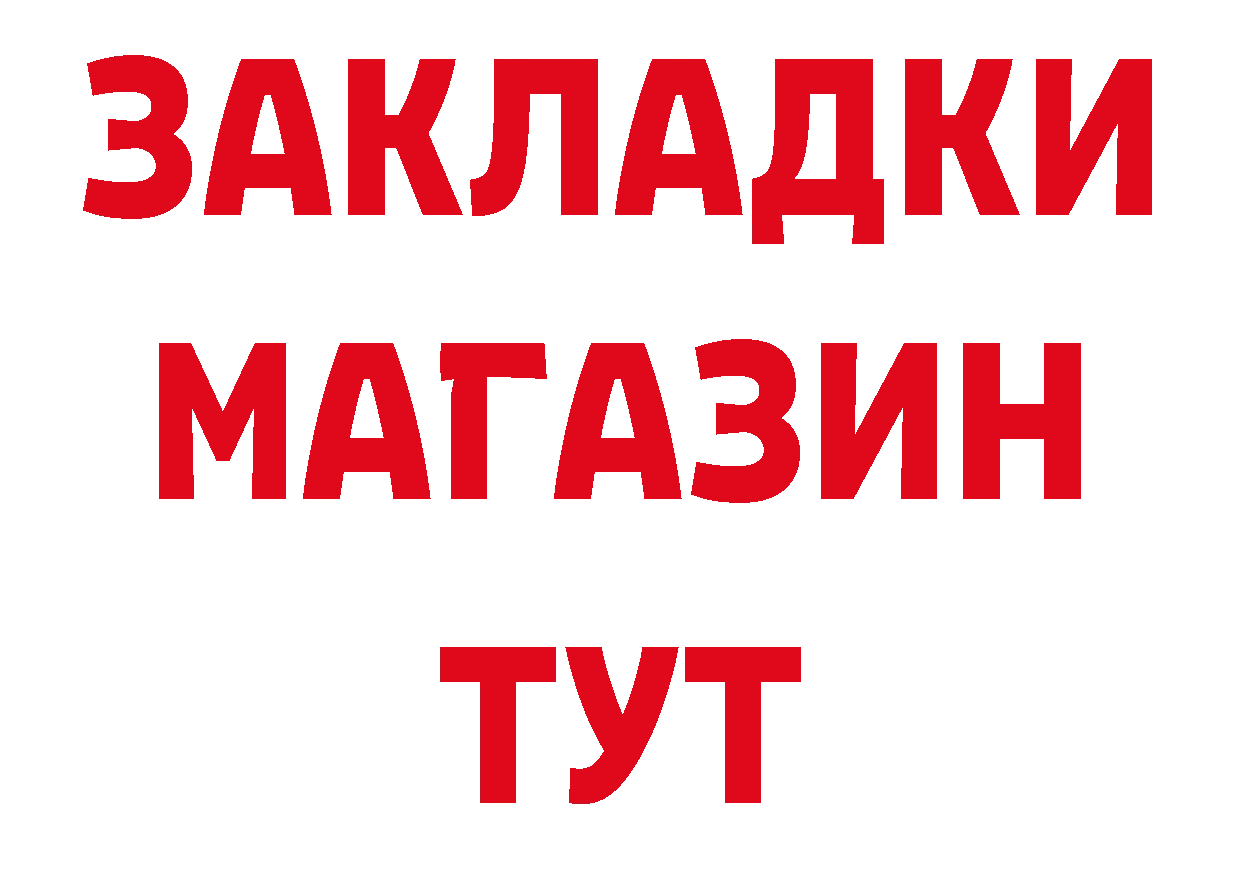 ЗАКЛАДКИ
МАГАЗИН
ТУТ